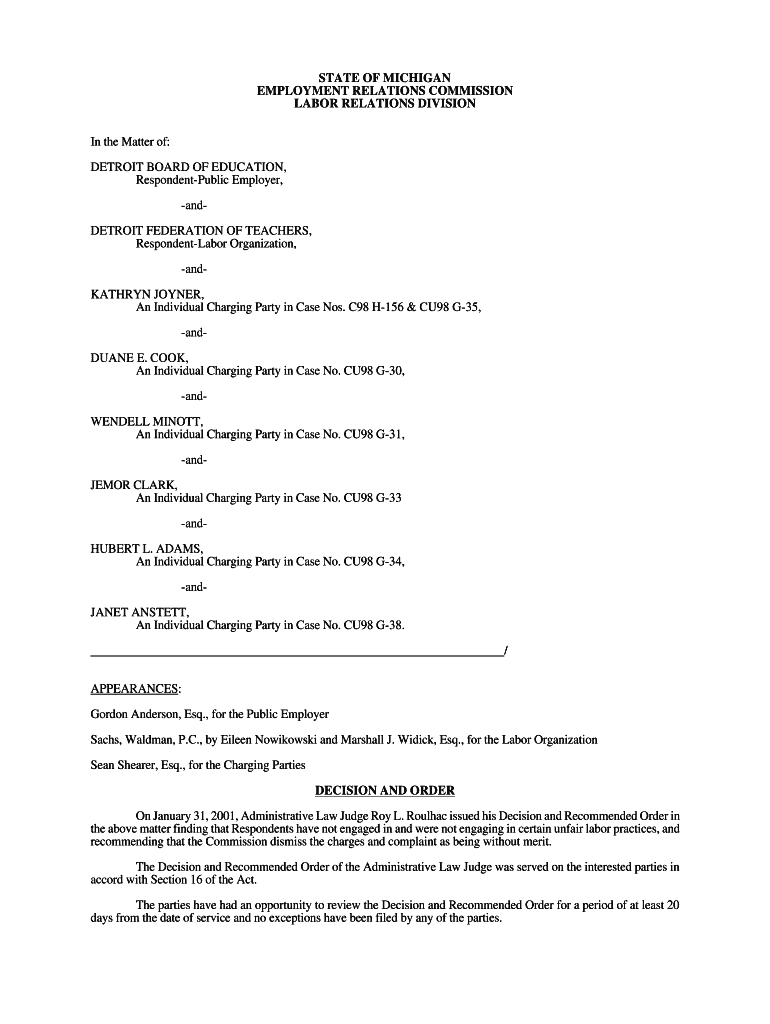 STATE OF MICHIGAN
EMPLOYMENT RELATIONS COMMISSION
LABOR RELATIONS DIVISION

In the Matter of:

DETROIT BOARD OF EDUCATION,
Respondent-Public Employer,

-and-

DETROIT FEDERATION OF TEACHERS,
Respondent-Labor Organization,

-and-

KATHRYN JOYNER,
An Individual Charging Party in Case Nos. C98 H-156 & CU98 G-35,

-and-

DUANE E. COOK,
An Individual Charging Party in Case No. CU98 G-30,

-and-

WENDELL MINOTT,
An Individual Charging Party in Case No. CU98 G-31,

-and-

JEMOR CLARK,
An Individual Charging Party in Case No. CU98 G-33

-and-

HUBERT L. ADAMS,
An Individual Charging Party in Case No. CU98 G-34,

-and-

JANET ANSTETT,
An Individual Charging Party in Case No. CU98 G-38.
/

APPEARANCES:

Gordon Anderson, Esq., for the Public Employer

Sachs, Waldman, P.C., by Eileen Nowikowski and Marshall J. Widick, Esq., for the Labor Organization

Sean Shearer, Esq., for the Charging Parties

DECISION AND ORDER

On January 31, 2001, Administrative Law Judge Roy L. Roulhac issued his Decision and Recommended Order in the above matter finding that Respondents have not engaged in and were not engaging in certain unfair labor practices, and recommending that the Commission dismiss the charges and complaint as being without merit.

The Decision and Recommended Order of the Administrative Law Judge was served on the interested parties in accord with Section 16 of the Act.

The parties have had an opportunity to review the Decision and Recommended Order for a period of at least 20 days from the date of service and no exceptions have been filed by any of the parties.